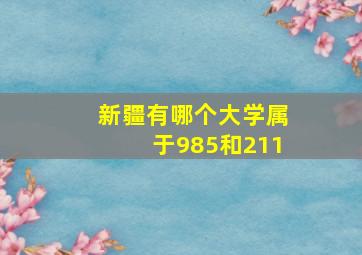 新疆有哪个大学属于985和211